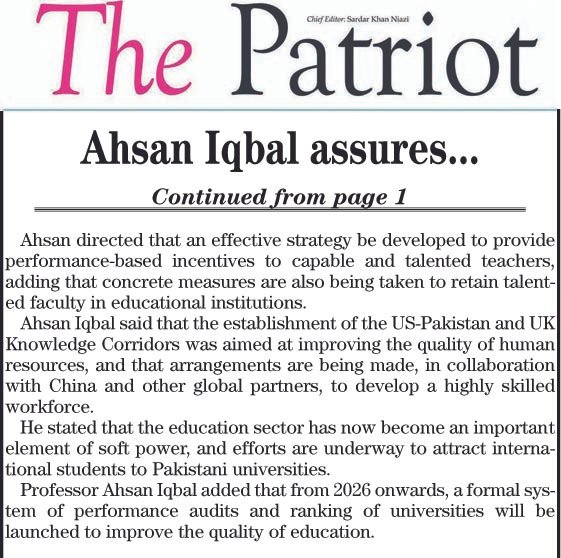 The Patriot

Chief Editor: Sardar Khan Niazi

Ahsan Iqbal assures...

Continued from page 1

Ahsan directed that an effective strategy be developed to provide performance-based incentives to capable and talented teachers, adding that concrete measures are also being taken to retain talented faculty in educational institutions.

Ahsan Iqbal said that the establishment of the US-Pakistan and UK Knowledge Corridors was aimed at improving the quality of human resources, and that arrangements are being made, in collaboration with China and other global partners, to develop a highly skilled workforce.

He stated that the education sector has now become an important element of soft power, and efforts are underway to attract international students to Pakistani universities.

Professor Ahsan Iqbal added that from 2026 onwards, a formal system of performance audits and ranking of universities will be launched to improve the quality of education.